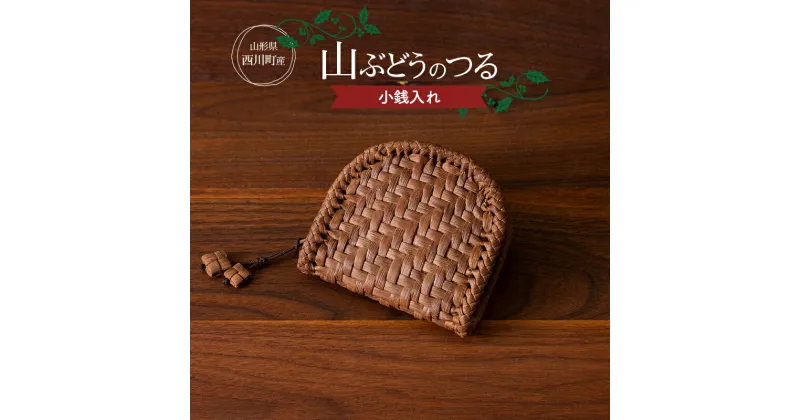 山形県
西川町産

山ぶどうのつる

小銭入れ